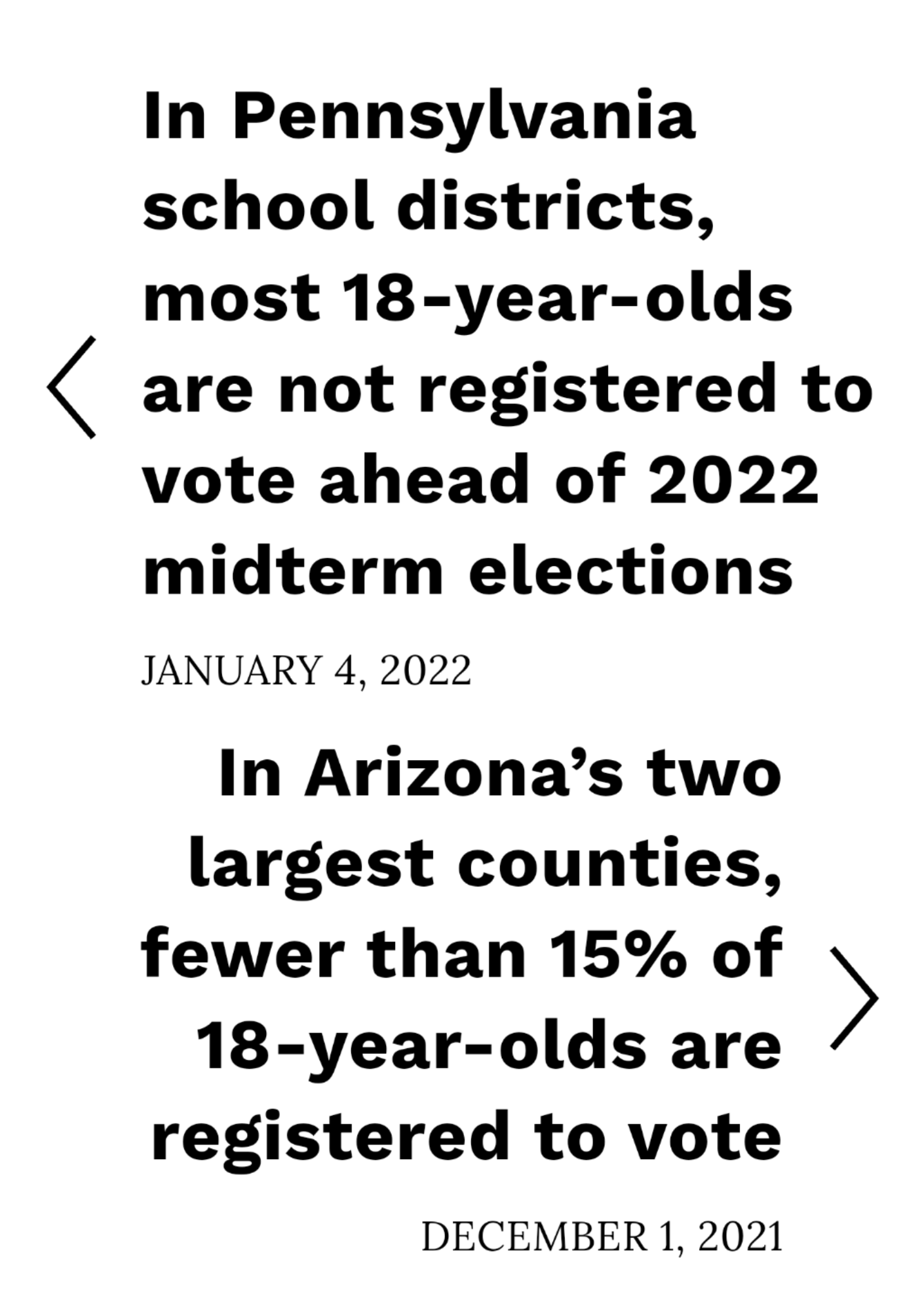 In Pennsylvania school districts, most 18-year-olds are not registered to vote ahead of 2022 midterm elections

JANUARY 4, 2022

In Arizona’s two largest counties, fewer than 15% of 18-year-olds are registered to vote

DECEMBER 1, 2021